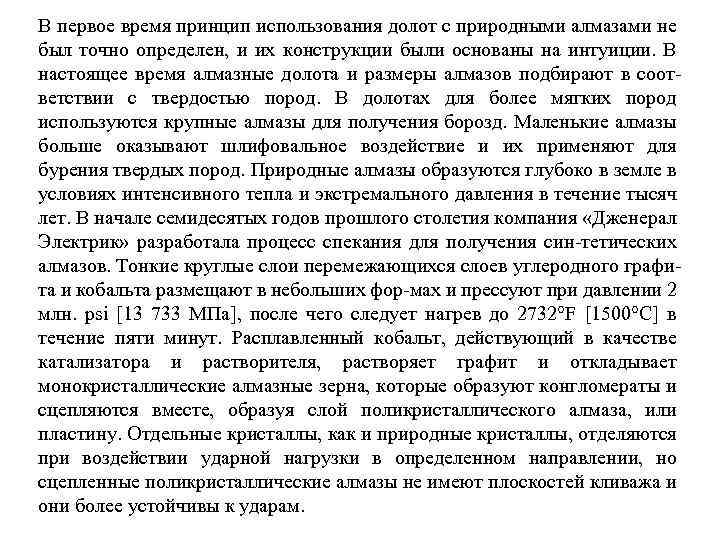 В первое время принцип использования долот с природными алмазами не был точно определен, и их конструкции были основаны на интуиции. В настоящее время алмазные долота и размеры алмазов подбирают в соответствии с твердостью пород. В долотах для более мягких пород используются крупные алмазы для получения борозд. Маленькие алмазы больше оказывают шлифовальное воздействие и их применяют для бурения твердых пород. Природные алмазы образуются глубоко в земле в условиях интенсивного тепла и экстремального давления в течение тысяч лет. В начале семидесятых годов прошлого столетия компания «Дженерал Электрик» разработала процесс спекания для получения син-тетических алмазов. Тонкие круглые слои перемежающихся слоев углеродного графита и кобальта размещают в небольших фор-мах и прессуют при давлении 2 млн. psi [13 733 МПа], после чего следует нагрев до 2732°F [1500°C] в течение пяти минут. Расплавленный кобальт, действующий в качестве катализатора и растворителя, растворяет графит и откладывает монокристаллические алмазные зерна, которые образуют конгломераты и сцепляются вместе, образуя слой поликристаллического алмаза, или пластину. Отдельные кристаллы, как и природные кристаллы, отделяются при воздействии ударной нагрузки в определенном направлении, но сцепленные поликристаллические алмазы не имеют плоскостей кливажа и они более устойчивы к ударам.